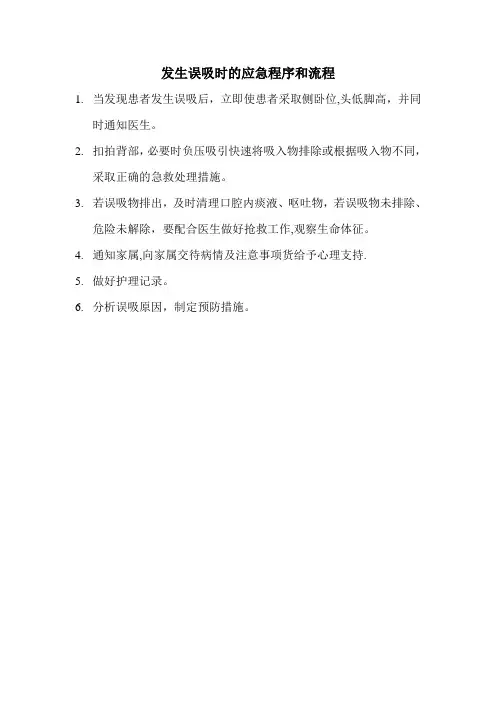 发生误吸时的应急程序和流程

1. 当发现患者发生误吸后，立即使患者采取侧卧位,头低脚高，并同时通知医生。

2. 扣拍背部，必要时负压吸引快速将吸入物排除或根据吸入物不同，采取正确的急救处理措施。

3. 若误吸物排出，及时清理口腔内痰液、呕吐物，若误吸物未排除、危险未解除，要配合医生做好抢救工作,观察生命体征。

4. 通知家属,向家属交待病情及注意事项货给予心理支持.

5. 做好护理记录。

6. 分析误吸原因，制定预防措施。